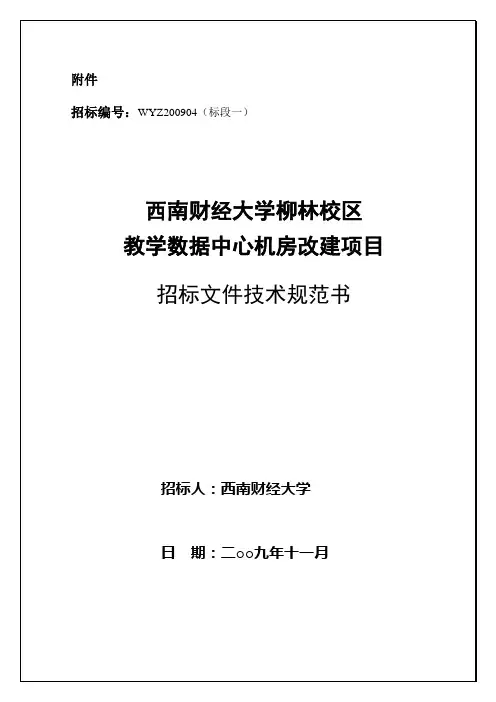 附件

招标编号：WYZ200904（标段一）

西南财经大学柳林校区
教学数据中心机房改建项目

招标文件技术规范书

招标人：西南财经大学

日　期：二○○九年十一月